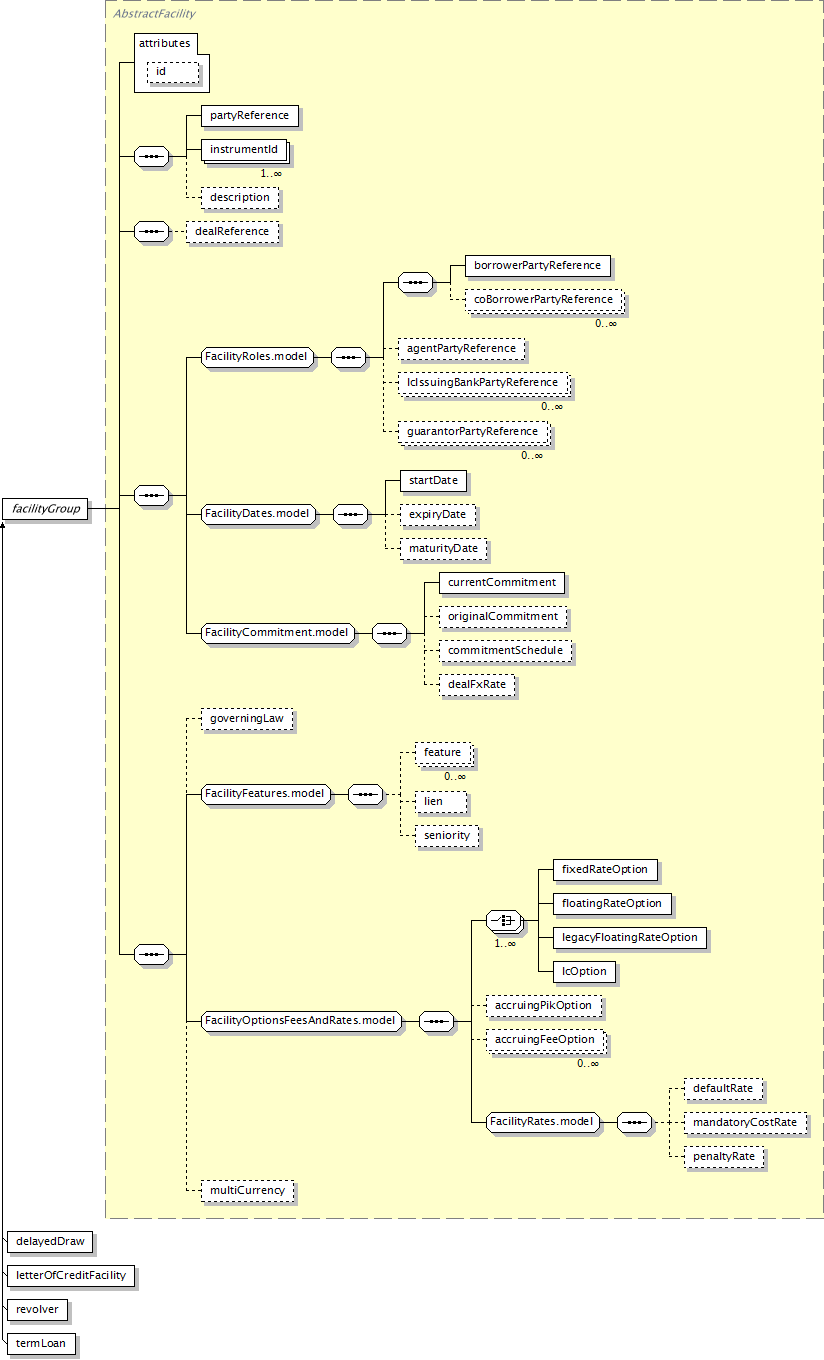 AbstractFacility

attributes

id

partyReference

instrumentId

1..∞

description

dealReference

borrowerPartyReference

coBorrowerPartyReference

0..∞

FacilityRoles.model

agentPartyReference

lcIssuingBankPartyReference

0..∞

guarantorPartyReference

0..∞

facilityGroup

startDate

FacilityDates.model

expiryDate

maturityDate

currentCommitment

originalCommitment

FacilityCommitment.model

commitmentSchedule

dealFxRate

governingLaw

feature

0..∞

FacilityFeatures.model

lien

seniority

fixedRateOption

floatingRateOption

1..∞

legacyFloatingRateOption

lcOption

FacilityOptionsFeesAndRates.model

accruingPikOption

accruingFeeOption

0..∞

defaultRate

FacilityRates.model

mandatoryCostRate

penaltyRate

multiCurrency

delayedDraw

letterOfCreditFacility

revolver

termLoan